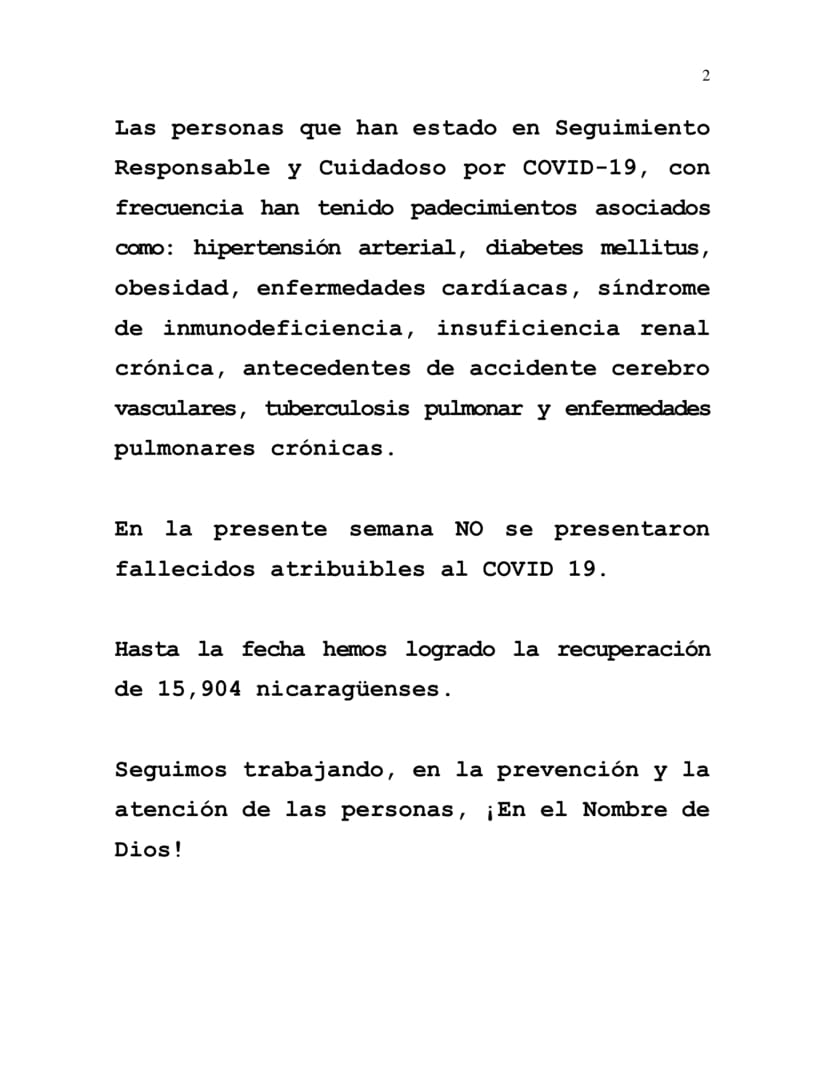 2

Las personas que han estado en Seguimiento Responsable y Cuidadoso por COVID-19, con frecuencia han tenido padecimientos asociados como: hipertensión arterial, diabetes mellitus, obesidad, enfermedades cardíacas, síndrome de inmunodeficiencia, insuficiencia renal crónica, antecedentes de accidente cerebro vasculares, tuberculosis pulmonar y enfermedades pulmonares crónicas.

En la presente semana NO se presentaron fallecidos atribuibles al COVID 19.

Hasta la fecha hemos logrado la recuperación de 15,904 nicaragüenses.

Seguimos trabajando, en la prevención y la atención de las personas, ¡En el Nombre de Dios!